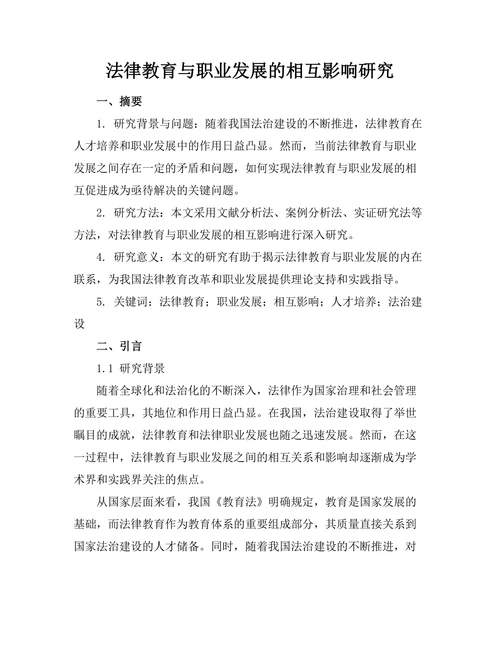 法律教育与职业发展的相互影响研究

一、摘要

1. 研究背景与问题：随着我国法治建设的不断推进，法律教育在人才培养和职业发展中的作用日益凸显。然而，当前法律教育与职业发展之间存在一定的矛盾和问题，如何实现法律教育与职业发展的相互促进成为亟待解决的关键问题。

2. 研究方法：本文采用文献分析法、案例分析法、实证研究法等方法，对法律教育与职业发展的相互影响进行深入研究。

4. 研究意义：本文的研究有助于揭示法律教育与职业发展的内在联系，为我国法律教育改革和职业发展提供理论支持和实践指导。

5. 关键词：法律教育；职业发展；相互影响；人才培养；法治建设

二、引言

1.1 研究背景

随着全球化和法治化的不断深入，法律作为国家治理和社会管理的重要工具，其地位和作用日益凸显。在我国，法治建设取得了举世瞩目的成就，法律教育和法律职业发展也随之迅速发展。然而，在这一过程中，法律教育与职业发展之间的相互关系和影响却逐渐成为学术界和实践界关注的焦点。

从国家层面来看，我国《教育法》明确规定，教育是国家发展的基础，而法律教育作为教育体系的重要组成部分，其质量直接关系到国家法治建设的人才储备。同时，随着我国法治建设的不断推进，对